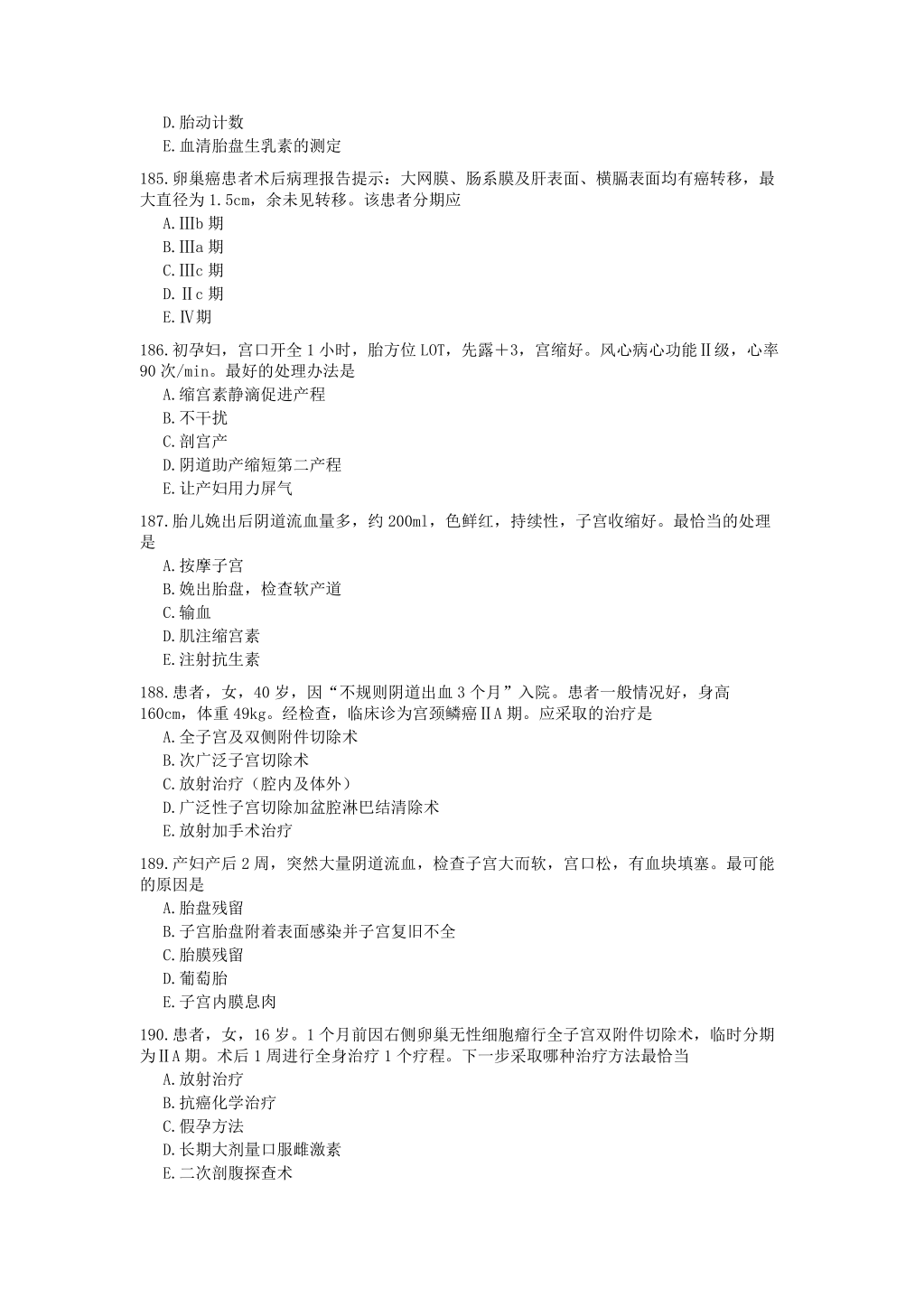 D.胎动计数
E.血清胎盘生乳素的测定

185.卵巢癌患者术后病理报告提示：大网膜、肠系膜及肝表面、横膈表面均有癌转移，最大直径为 1.5cm，余未见转移。该患者分期应
A.Ⅲb 期
B.Ⅲa 期
C.Ⅲc 期
D.Ⅱc 期
E.Ⅳ期

186.初孕妇，宫口开全 1 小时，胎方位 LOT，先露＋3，宫缩好。风心病心功能Ⅱ级，心率 90 次/min。最好的处理办法是
A.缩宫素静滴促进产程
B.不干扰
C.剖宫产
D.阴道助产缩短第二产程
E.让产妇用力屏气

187.胎儿娩出后阴道流血量多，约 200ml，色鲜红，持续性，子宫收缩好。最恰当的处理是
A.按摩子宫
B.娩出胎盘，检查软产道
C.输血
D.肌注缩宫素
E.注射抗生素

188.患者，女，40 岁，因“不规则阴道出血 3 个月”入院。患者一般情况好，身高 160cm，体重 49kg。经检查，临床诊为宫颈鳞癌ⅡA 期。应采取的治疗是
A.全子宫及双侧附件切除术
B.次广泛子宫切除术
C.放射治疗（腔内及体外）
D.广泛性子宫切除加盆腔淋巴结清除术
E.放射加手术治疗

189.产妇产后 2 周，突然大量阴道流血，检查子宫大而软，宫口松，有血块填塞。最可能的原因是
A.胎盘残留
B.子宫胎盘附着表面感染并子宫复旧不全
C.胎膜残留
D.葡萄胎
E.子宫内膜息肉

190.患者，女，16 岁。1 个月前因右侧卵巢无性细胞瘤行全子宫双附件切除术，临时分期为ⅡA 期。术后 1 周进行全身治疗 1 个疗程。下一步采取哪种治疗方法最恰当
A.放射治疗
B.抗癌化学治疗
C.假孕方法
D.长期大剂量口服雌激素
E.二次剖腹探查术